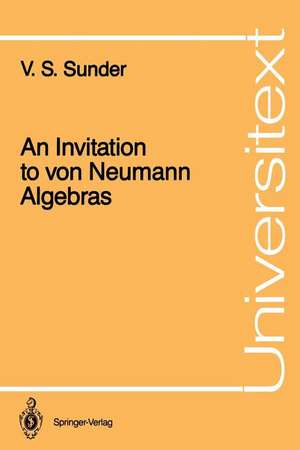 V. S. Sunder

An Invitation to von Neumann Algebras

Universitext

Springer-Verlag